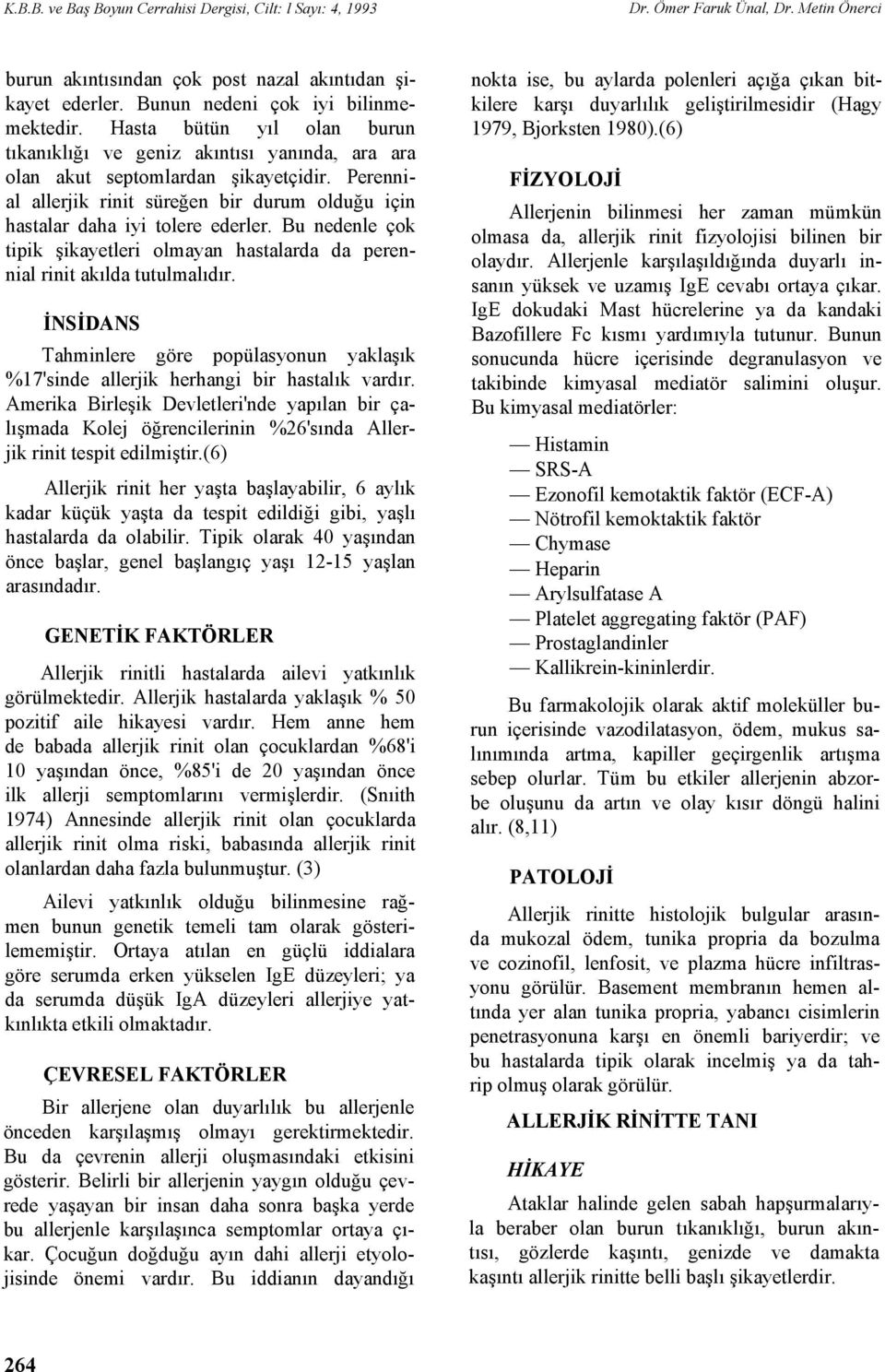 K.B.B. ve Baş Boyun Cerrahisi Dergisi, Cilt: l Sayı: 4, 1993

Dr. Ömer Faruk Ünal, Dr. Metin Önerci

burun akıntısından çok post nazal akıntıdan şikayet ederler. Bunun nedeni çok iyi bilinmemektedir. Hasta bütün yıl olan burun tıkanıklığı ve geniz akıntısı yanında, ara ara olan akut septomlardan şikayetçidir. Perennial allerjik rinit süreğen bir durum olduğu için hastalar daha iyi tolere ederler. Bu nedenle çok tipik şikayetleri olmayan hastalarda da perennial rinit akılda tutulmalıdır.

İNSİDANS

Tahminlere göre popülasyonun yaklaşık %17'sinde allerjik herhangi bir hastalık vardır. Amerika Birleşik Devletleri'nde yapılan bir çalışmada Kolej öğrencilerinin %26'sında Allerjik rinit tespit edilmiştir.(6)

Allerjik rinit her yaşta başlayabilir, 6 aylık kadar küçük yaşta da tespit edildiği gibi, yaşlı hastalarda da olabilir. Tipik olarak 40 yaşından önce başlar, genel başlangıç yaşı 12-15 yaşlan arasındadır.

GENETİK FAKTÖRLER

Allerjik rinitli hastalarda ailevi yatkınlık görülmektedir. Allerjik hastalarda yaklaşık % 50 pozitif aile hikayesi vardır. Hem anne hem de babada allerjik rinit olan çocuklardan %68'i 10 yaşından önce, %85'i de 20 yaşından önce ilk allerji semptomlarını vermişlerdir. (Snıith 1974) Annesinde allerjik rinit olan çocuklarda allerjik rinit olma riski, babasında allerjik rinit olanlardan daha fazla bulunmuştur. (3)

Ailevi yatkınlık olduğu bilinmesine rağmen bunun genetik temeli tam olarak gösterilememiştir. Ortaya atılan en güçlü iddialara göre serumda erken yükselen IgE düzeyleri; ya da serumda düşük IgA düzeyleri allerjiye yatkınlıkta etkili olmaktadır.

ÇEVRESEL FAKTÖRLER

Bir allerjene olan duyarlılık bu allerjenle önceden karşılaşmış olmayı gerektirmektedir. Bu da çevrenin allerji oluşmasındaki etkisini gösterir. Belirli bir allerjenin yaygın olduğu çevrede yaşayan bir insan daha sonra başka yerde bu allerjenle karşılaşınca semptomlar ortaya çıkar. Çocuğun doğduğu ayın dahi allerji etyolojisinde önemi vardır. Bu iddianın dayandığı nokta ise, bu aylarda polenleri açığa çıkan bitkilere karşı duyarlılık geliştirilmesidir (Hagy 1979, Bjorksten 1980).(6)

FİZYOLOJİ

Allerjenin bilinmesi her zaman mümkün olmasa da, allerjik rinit fizyolojisi bilinen bir olaydır. Allerjenle karşılaşıldığında duyarlı insanın yüksek ve uzamış IgE cevabı ortaya çıkar. IgE dokudaki Mast hücrelerine ya da kandaki Bazofillere Fc kısmı yardımıyla tutunur. Bunun sonucunda hücre içerisinde degranulasyon ve takibinde kimyasal mediatör salimini oluşur. Bu kimyasal mediatörler:

— Histamin
— SRS-A
— Ezonofil kemotaktik faktör (ECF-A)
— Nötrofil kemoktaktik faktör
— Chymase
— Heparin
— Arylsulfatase A
— Platelet aggregating faktör (PAF)
— Prostaglandinler
— Kallikrein-kininlerdir.

Bu farmakolojik olarak aktif moleküller burun içerisinde vazodilatasyon, ödem, mukus salınımında artma, kapiller geçirgenlik artışma sebep olurlar. Tüm bu etkiler allerjenin abzorbe oluşunu da artın ve olay kısır döngü halini alır. (8,11)

PATOLOJİ

Allerjik rinitte histolojik bulgular arasında mukozal ödem, tunika propria da bozulma ve cozinofil, lenfosit, ve plazma hücre infiltrasyonu görülür. Basement membranın hemen altında yer alan tunika propria, yabancı cisimlerin penetrasyonuna karşı en önemli bariyerdir; ve bu hastalarda tipik olarak incelmiş ya da tahrip olmuş olarak görülür.

ALLERJİK RİNİTTE TANI

HİKAYE

Ataklar halinde gelen sabah hapşurmalarıyla beraber olan burun tıkanıklığı, burun akıntısı, gözlerde kaşıntı, genizde ve damakta kaşıntı allerjik rinitte belli başlı şikayetlerdir.

264